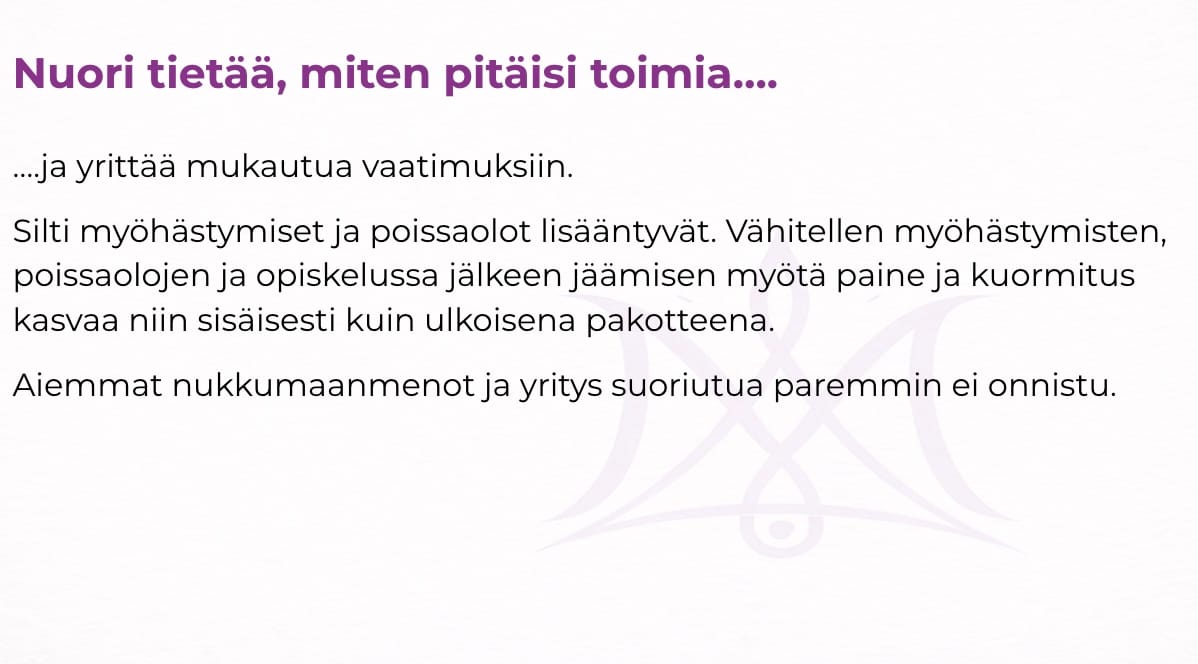 Nuori tietää, miten pitäisi toimia....

....ja yrittää mukautua vaatimuksiin.

Silti myöhästymiset ja poissaolot lisääntyvät. Vähitellen myöhästymisten, poissaolojen ja opiskelussa jälkeen jäämisen myötä paine ja kuormitus kasvaa niin sisäisesti kuin ulkoisena pakotteena.

Aiemmat nukkumaanmenot ja yritys suoriutua paremmin ei onnistu.